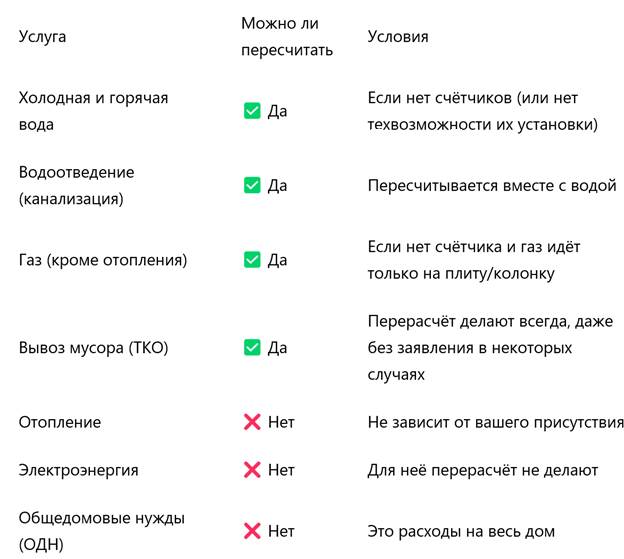 | Услуга | Можно ли пересчитать | Условия |
|---|---|---|
| Холодная и горячая вода | ✅ Да | Если нет счётчиков (или нет техвозможности их установки) |
| Водоотведение (канализация) | ✅ Да | Пересчитывается вместе с водой |
| Газ (кроме отопления) | ✅ Да | Если нет счётчика и газ идёт только на плиту/колонку |
| Вывоз мусора (ТКО) | ✅ Да | Перерасчёт делают всегда, даже без заявления в некоторых случаях |
| Отопление | ❌ Нет | Не зависит от вашего присутствия |
| Электроэнергия | ❌ Нет | Для неё перерасчёт не делают |
| Общедомовые нужды (ОДН) | ❌ Нет | Это расходы на весь дом |